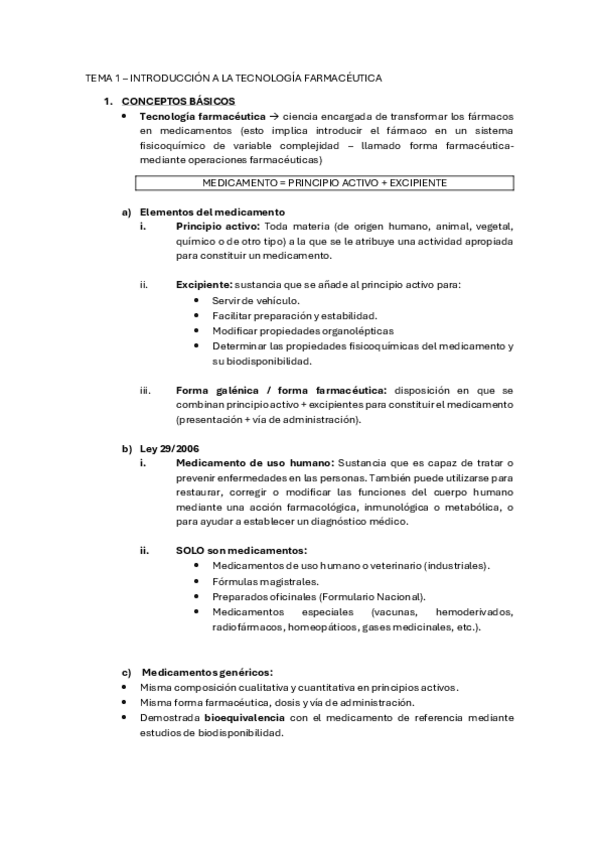 TEMA 1 – INTRODUCCIÓN A LA TECNOLOGÍA FARMACÉUTICA

1. CONCEPTOS BÁSICOS

• Tecnología farmacéutica → ciencia encargada de transformar los fármacos en medicamentos (esto implica introducir el fármaco en un sistema fisicoquímico de variable complejidad – llamado forma farmacéutica- mediante operaciones farmacéuticas)

MEDICAMENTO = PRINCIPIO ACTIVO + EXCIPIENTE

a) Elementos del medicamento

i. Principio activo: Toda materia (de origen humano, animal, vegetal, químico o de otro tipo) a la que se le atribuye una actividad apropiada para constituir un medicamento.

ii. Excipiente: sustancia que se añade al principio activo para:
• Servir de vehículo.
• Facilitar preparación y estabilidad.
• Modificar propiedades organolépticas
• Determinar las propiedades fisicoquímicas del medicamento y su biodisponibilidad.

iii. Forma galénica / forma farmacéutica: disposición en que se combinan principio activo + excipientes para constituir el medicamento (presentación + vía de administración).

b) Ley 29/2006

i. Medicamento de uso humano: Sustancia que es capaz de tratar o prevenir enfermedades en las personas. También puede utilizarse para restaurar, corregir o modificar las funciones del cuerpo humano mediante una acción farmacológica, inmunológica o metabólica, o para ayudar a establecer un diagnóstico médico.

ii. SOLO son medicamentos:
• Medicamentos de uso humano o veterinario (industriales).
• Fórmulas magistrales.
• Preparados oficinales (Formulario Nacional).
• Medicamentos especiales (vacunas, hemoderivados, radiofármacos, homeopáticos, gases medicinales, etc.).

c) Medicamentos genéricos:
• Misma composición cualitativa y cuantitativa en principios activos.
• Misma forma farmacéutica, dosis y vía de administración.
• Demostrada bioequivalencia con el medicamento de referencia mediante estudios de biodisponibilidad.